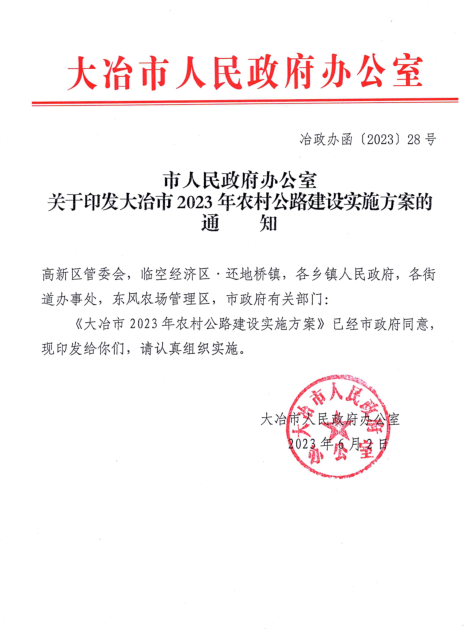 大冶市人民政府办公室

冶政办函〔2023〕28号

市人民政府办公室
关于印发大冶市2023年农村公路建设实施方案的
通　　知

高新区管委会，临空经济区·还地桥镇，各乡镇人民政府，各街道办事处，东风农场管理区，市政府有关部门：

《大冶市2023年农村公路建设实施方案》已经市政府同意，现印发给你们，请认真组织实施。

大冶市人民政府办公室
2023年6月2日

大冶市人民政府办公室